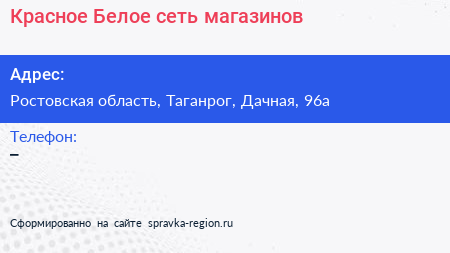 Красное Белое сеть магазинов

Адрес:

Ростовская область, Таганрог, Дачная, 96а

Телефон:

–

Сформированно на сайте spravka-region.ru